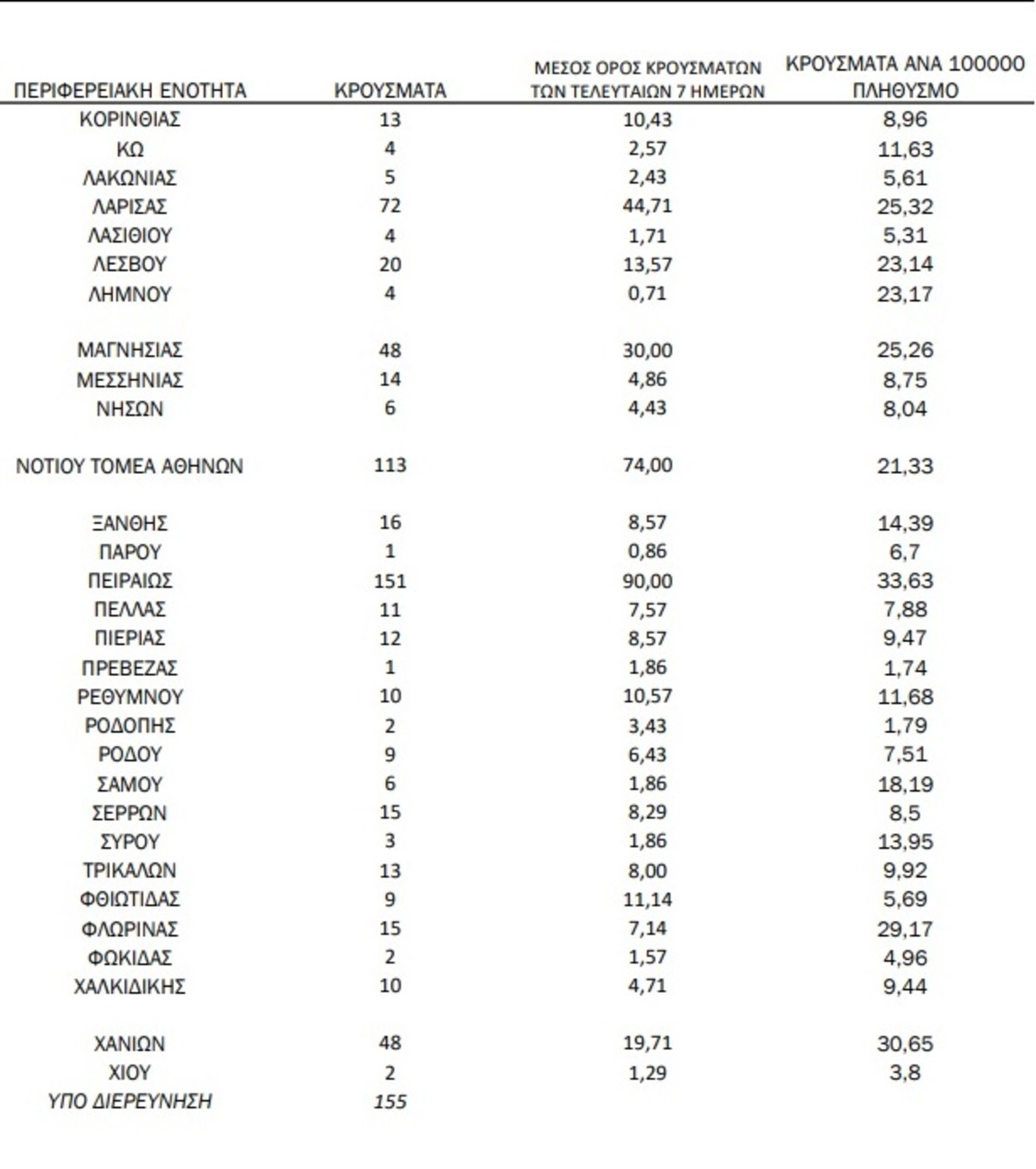 | ΠΕΡΙΦΕΡΕΙΑΚΗ ΕΝΟΤΗΤΑ | ΚΡΟΥΣΜΑΤΑ | ΜΕΣΟΣ ΟΡΟΣ ΚΡΟΥΣΜΑΤΩΝ ΤΩΝ ΤΕΛΕΥΤΑΙΩΝ 7 ΗΜΕΡΩΝ | ΚΡΟΥΣΜΑΤΑ ΑΝΑ 100000 ΠΛΗΘΥΣΜΟ |
|---|---|---|---|
| ΚΟΡΙΝΘΙΑΣ | 13 | 10,43 | 8,96 |
| ΚΩ | 4 | 2,57 | 11,63 |
| ΛΑΚΩΝΙΑΣ | 5 | 2,43 | 5,61 |
| ΛΑΡΙΣΑΣ | 72 | 44,71 | 25,32 |
| ΛΑΣΙΘΙΟΥ | 4 | 1,71 | 5,31 |
| ΛΕΣΒΟΥ | 20 | 13,57 | 23,14 |
| ΛΗΜΝΟΥ | 4 | 0,71 | 23,17 |
| ΜΑΓΝΗΣΙΑΣ | 48 | 30,00 | 25,26 |
| ΜΕΣΣΗΝΙΑΣ | 14 | 4,86 | 8,75 |
| ΝΗΣΩΝ | 6 | 4,43 | 8,04 |
| ΝΟΤΙΟΥ ΤΟΜΕΑ ΑΘΗΝΩΝ | 113 | 74,00 | 21,33 |
| ΞΑΝΘΗΣ | 16 | 8,57 | 14,39 |
| ΠΑΡΟΥ | 1 | 0,86 | 6,7 |
| ΠΕΙΡΑΙΩΣ | 151 | 90,00 | 33,63 |
| ΠΕΛΛΑΣ | 11 | 7,57 | 7,88 |
| ΠΙΕΡΙΑΣ | 12 | 8,57 | 9,47 |
| ΠΡΕΒΕΖΑΣ | 1 | 1,86 | 1,74 |
| ΡΕΘΥΜΝΟΥ | 10 | 10,57 | 11,68 |
| ΡΟΔΟΠΗΣ | 2 | 3,43 | 1,79 |
| ΡΟΔΟΥ | 9 | 6,43 | 7,51 |
| ΣΑΜΟΥ | 6 | 1,86 | 18,19 |
| ΣΕΡΡΩΝ | 15 | 8,29 | 8,5 |
| ΣΥΡΟΥ | 3 | 1,86 | 13,95 |
| ΤΡΙΚΑΛΩΝ | 13 | 8,00 | 9,92 |
| ΦΘΙΩΤΙΔΑΣ | 9 | 11,14 | 5,69 |
| ΦΛΩΡΙΝΑΣ | 15 | 7,14 | 29,17 |
| ΦΩΚΙΔΑΣ | 2 | 1,57 | 4,96 |
| ΧΑΛΚΙΔΙΚΗΣ | 10 | 4,71 | 9,44 |
| ΧΑΝΙΩΝ | 48 | 19,71 | 30,65 |
| ΧΙΟΥ | 2 | 1,29 | 3,8 |
| ΥΠΟ ΔΙΕΡΕΥΝΗΣΗ | 155 | | |